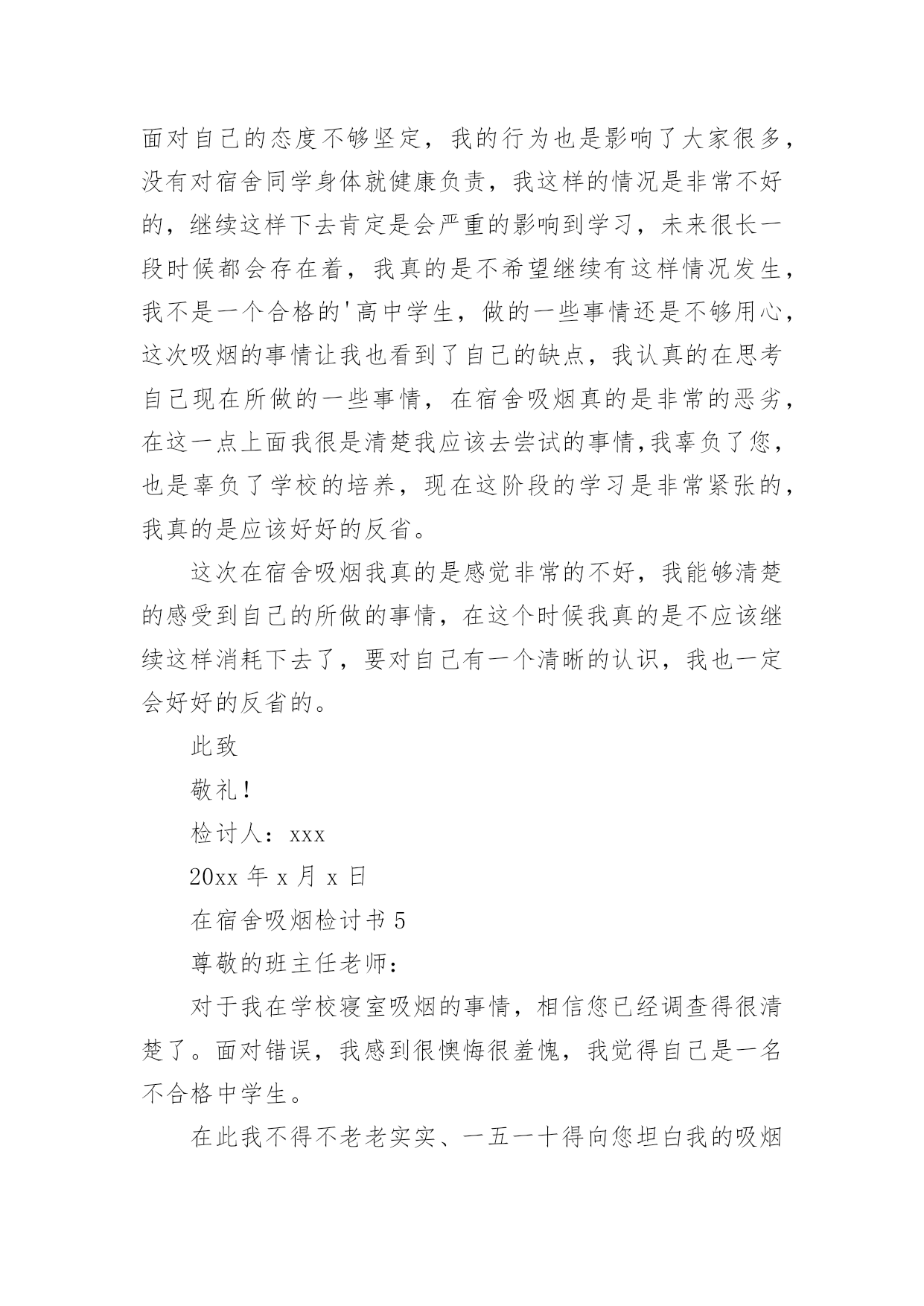 面对自己的态度不够坚定，我的行为也是影响了大家很多，没有对宿舍同学身体就健康负责，我这样的情况是非常不好的，继续这样下去肯定是会严重的影响到学习，未来很长一段时候都会存在着，我真的是不希望继续有这样情况发生，我不是一个合格的'高中学生，做的一些事情还是不够用心，这次吸烟的事情让我也看到了自己的缺点，我认真的在思考自己现在所做的一些事情，在宿舍吸烟真的是非常的恶劣，在这一点上面我很是清楚我应该去尝试的事情,我辜负了您，也是辜负了学校的培养，现在这阶段的学习是非常紧张的，我真的是应该好好的反省。

这次在宿舍吸烟我真的是感觉非常的不好，我能够清楚的感受到自己的所做的事情，在这个时候我真的是不应该继续这样消耗下去了，要对自己有一个清晰的认识，我也一定会好好的反省的。

此致

敬礼！

检讨人：xxx

20xx 年 x 月 x 日

在宿舍吸烟检讨书 5

尊敬的班主任老师：

对于我在学校寝室吸烟的事情，相信您已经调查得很清楚了。面对错误，我感到很懊悔很羞愧，我觉得自己是一名不合格中学生。

在此我不得不老老实实、一五一十得向您坦白我的吸烟